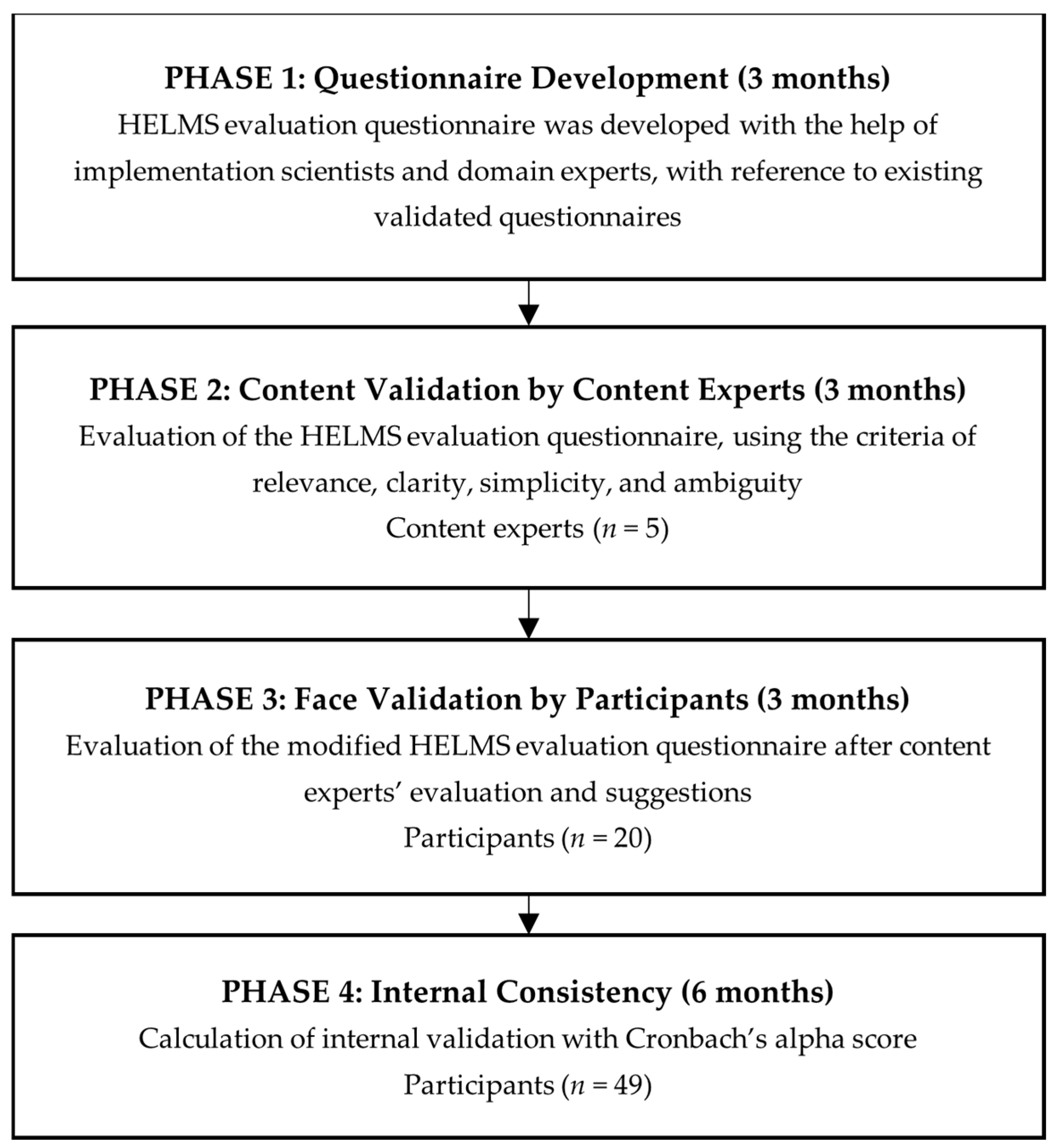 PHASE 1: Questionnaire Development (3 months)
HELMS evaluation questionnaire was developed with the help of implementation scientists and domain experts, with reference to existing validated questionnaires

PHASE 2: Content Validation by Content Experts (3 months)
Evaluation of the HELMS evaluation questionnaire, using the criteria of relevance, clarity, simplicity, and ambiguity
Content experts ($n = 5$)

PHASE 3: Face Validation by Participants (3 months)
Evaluation of the modified HELMS evaluation questionnaire after content experts' evaluation and suggestions
Participants ($n = 20$)

PHASE 4: Internal Consistency (6 months)
Calculation of internal validation with Cronbach's alpha score
Participants ($n = 49$)